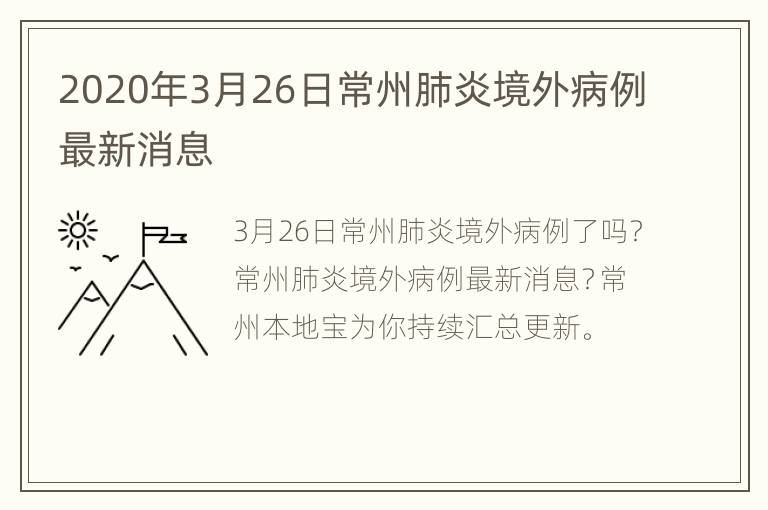 2020年3月26日常州肺炎境外病例最新消息

3月26日常州肺炎境外病例了吗？常州肺炎境外病例最新消息？常州本地宝为你持续汇总更新。